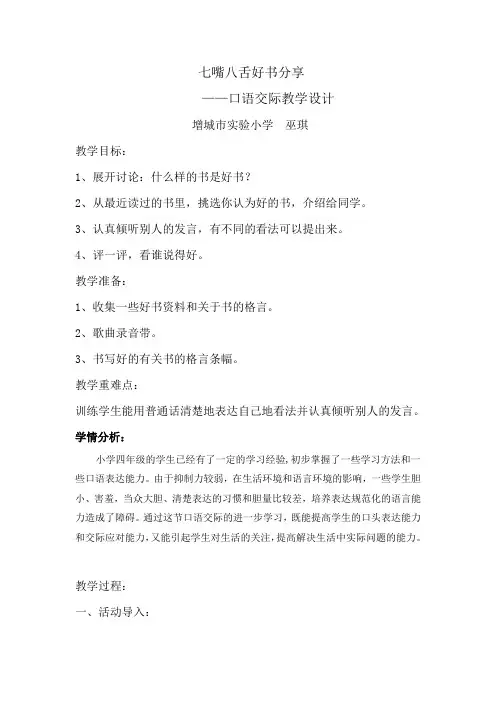 七嘴八舌好书分享

——口语交际教学设计

增城市实验小学　巫琪

教学目标：

1、展开讨论：什么样的书是好书？

2、从最近读过的书里，挑选你认为好的书，介绍给同学。

3、认真倾听别人的发言，有不同的看法可以提出来。

4、评一评，看谁说得好。

教学准备：

1、收集一些好书资料和关于书的格言。

2、歌曲录音带。

3、书写好的有关书的格言条幅。

教学重难点：

训练学生能用普通话清楚地表达自己地看法并认真倾听别人的发言。

学情分析：

小学四年级的学生已经有了一定的学习经验，初步掌握了一些学习方法和一些口语表达能力。由于抑制力较弱，在生活环境和语言环境的影响，一些学生胆小、害羞，当众大胆、清楚表达的习惯和胆量比较差，培养表达规范化的语言能力造成了障碍。通过这节口语交际的进一步学习，既能提高学生的口头表达能力和交际应对能力，又能引起学生对生活的关注，提高解决生活中实际问题的能力。

教学过程：

一、活动导入：